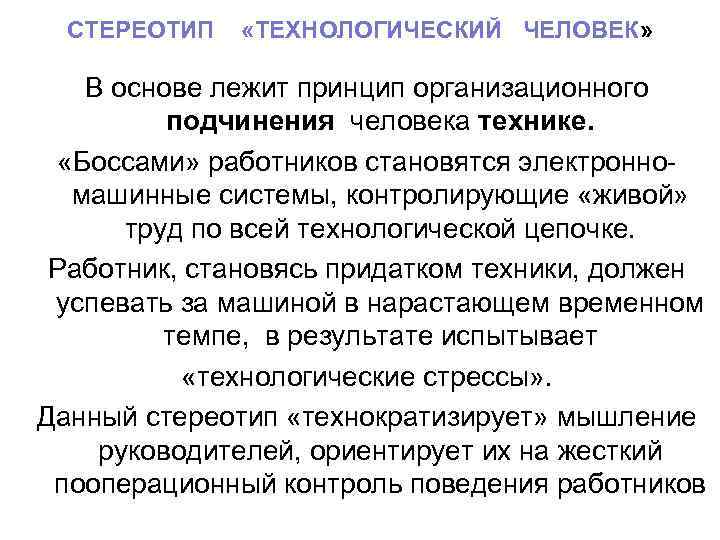 СТЕРЕОТИП «ТЕХНОЛОГИЧЕСКИЙ ЧЕЛОВЕК»

В основе лежит принцип организационного подчинения человека технике.

«Боссами» работников становятся электронно-машинные системы, контролирующие «живой» труд по всей технологической цепочке.

Работник, становясь придатком техники, должен успевать за машиной в нарастающем временном темпе, в результате испытывает «технологические стрессы».

Данный стереотип «технократизирует» мышление руководителей, ориентирует их на жесткий пооперационный контроль поведения работников